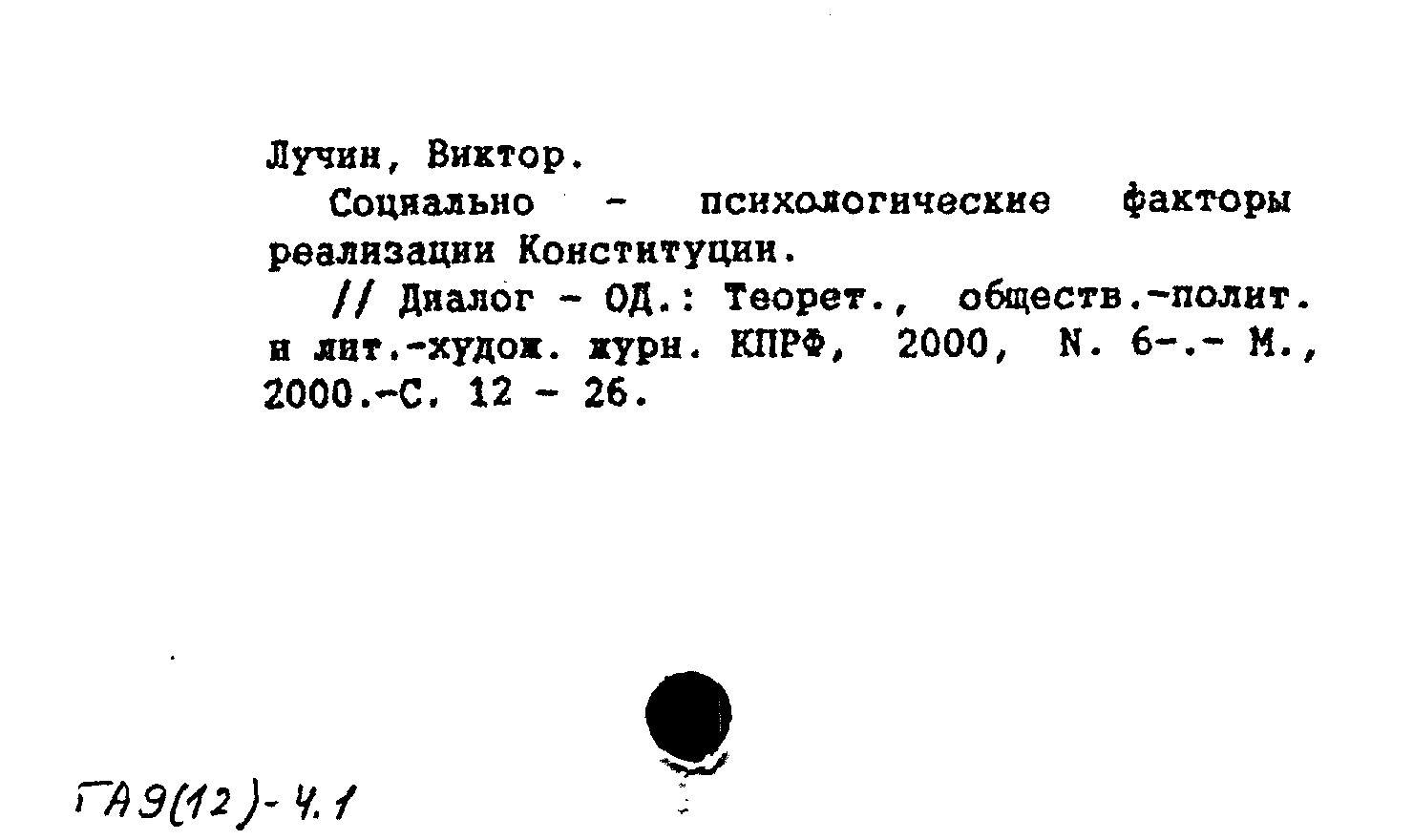 Лучин, Виктор.

Социально - психологические факторы реализации Конституции.

// Диалог - ОД.: Теорет., обществ.-полит. и лит.-худож. журн. КПРФ, 2000, N. 6-.- М., 2000.-С. 12 - 26.

ГА9(12)-4.1